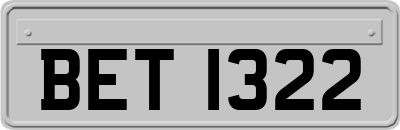 BET 1322